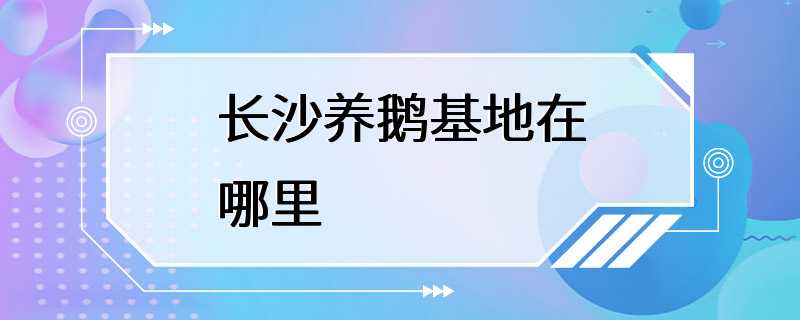 长沙养鹅基地在哪里